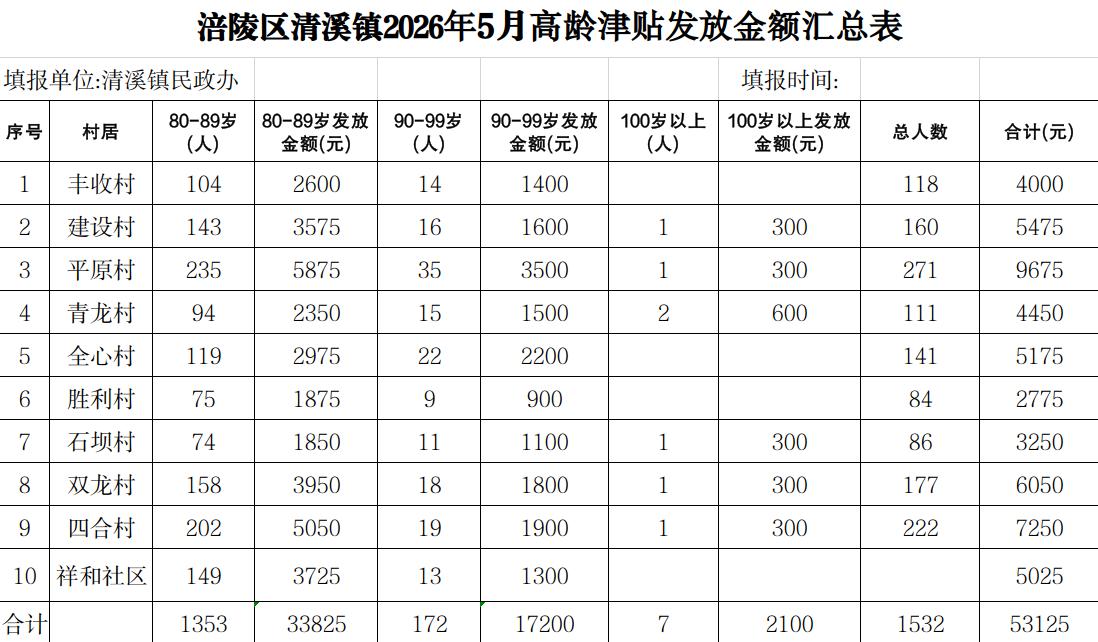 涪陵区清溪镇2026年5月高龄津贴发放金额汇总表

填报单位:清溪镇民政办　　填报时间:

| 序号 | 村居 | 80-89岁(人) | 80-89岁发放金额(元) | 90-99岁(人) | 90-99岁发放金额(元) | 100岁以上(人) | 100岁以上发放金额(元) | 总人数 | 合计(元) |
|---|---|---|---|---|---|---|---|---|---|
| 1 | 丰收村 | 104 | 2600 | 14 | 1400 | | | 118 | 4000 |
| 2 | 建设村 | 143 | 3575 | 16 | 1600 | 1 | 300 | 160 | 5475 |
| 3 | 平原村 | 235 | 5875 | 35 | 3500 | 1 | 300 | 271 | 9675 |
| 4 | 青龙村 | 94 | 2350 | 15 | 1500 | 2 | 600 | 111 | 4450 |
| 5 | 全心村 | 119 | 2975 | 22 | 2200 | | | 141 | 5175 |
| 6 | 胜利村 | 75 | 1875 | 9 | 900 | | | 84 | 2775 |
| 7 | 石坝村 | 74 | 1850 | 11 | 1100 | 1 | 300 | 86 | 3250 |
| 8 | 双龙村 | 158 | 3950 | 18 | 1800 | 1 | 300 | 177 | 6050 |
| 9 | 四合村 | 202 | 5050 | 19 | 1900 | 1 | 300 | 222 | 7250 |
| 10 | 祥和社区 | 149 | 3725 | 13 | 1300 | | | | 5025 |
| 合计 | | 1353 | 33825 | 172 | 17200 | 7 | 2100 | 1532 | 53125 |